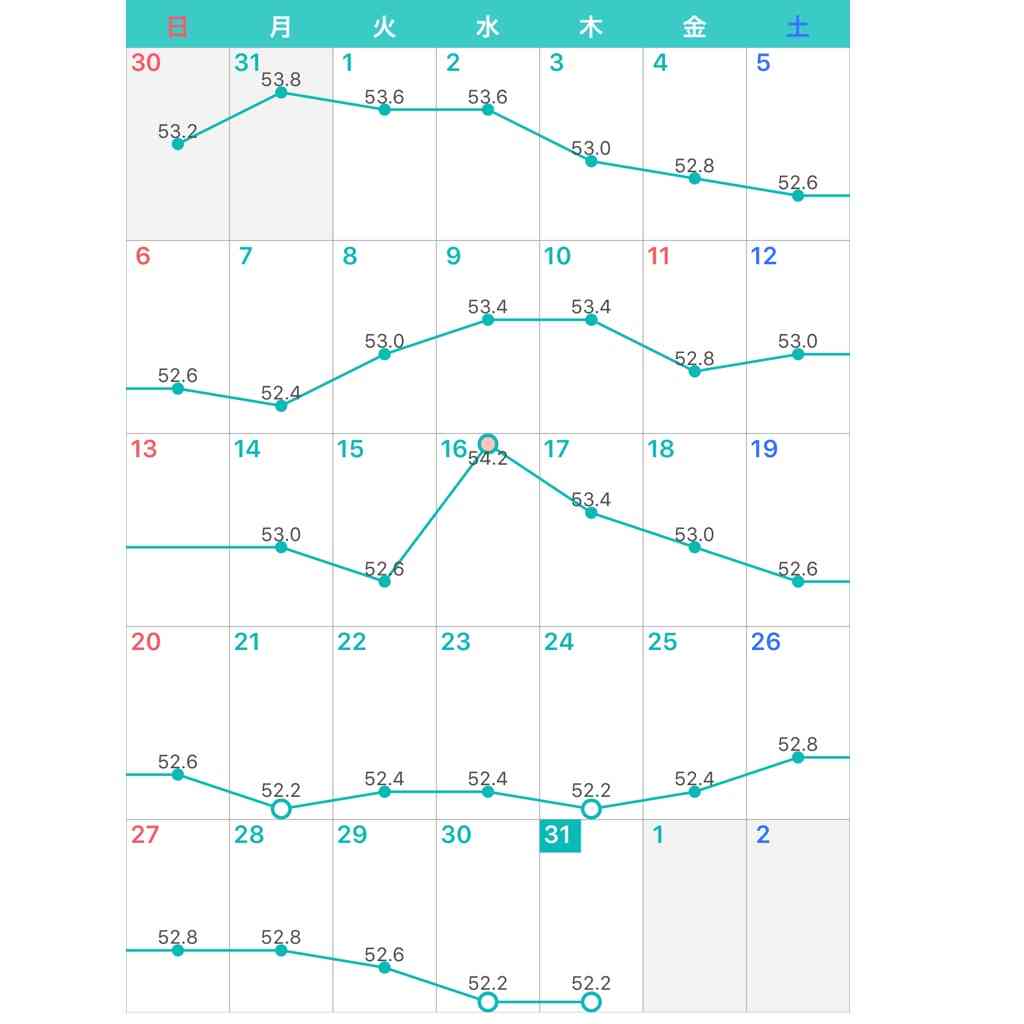 | 日 | 月 | 火 | 水 | 木 | 金 | 土 |
|---|---|---|---|---|---|---|
| 30 53.2 | 31 53.8 | 1 53.6 | 2 53.6 | 3 53.0 | 4 52.8 | 5 52.6 |
| 6 52.6 | 7 52.4 | 8 53.0 | 9 53.4 | 10 53.4 | 11 52.8 | 12 53.0 |
| 13 | 14 53.0 | 15 52.6 | 16 54.2 | 17 53.4 | 18 53.0 | 19 52.6 |
| 20 52.6 | 21 52.2 | 22 52.4 | 23 52.4 | 24 52.2 | 25 52.4 | 26 52.8 |
| 27 52.8 | 28 52.8 | 29 52.6 | 30 52.2 | 31 52.2 | 1 | 2 |